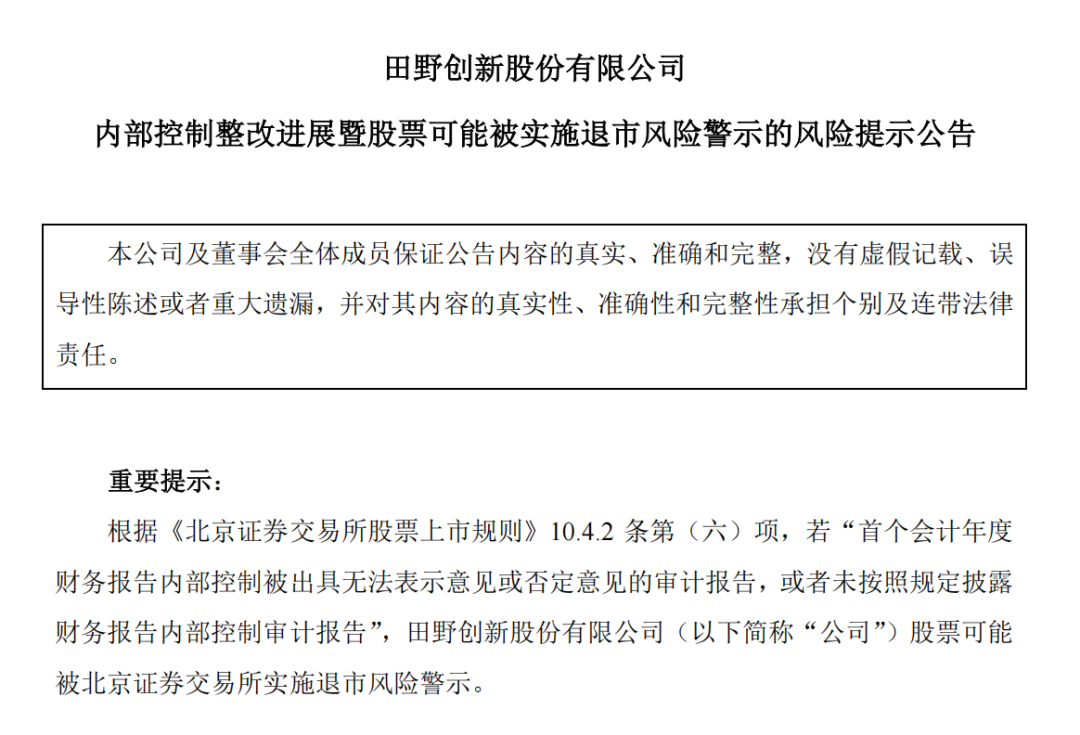 田野创新股份有限公司

内部控制整改进展暨股票可能被实施退市风险警示的风险提示公告

本公司及董事会全体成员保证公告内容的真实、准确和完整，没有虚假记载、误导性陈述或者重大遗漏，并对其内容的真实性、准确性和完整性承担个别及连带法律责任。

重要提示：

根据《北京证券交易所股票上市规则》10.4.2 条第（六）项，若“首个会计年度财务报告内部控制被出具无法表示意见或否定意见的审计报告，或者未按照规定披露财务报告内部控制审计报告”，田野创新股份有限公司（以下简称“公司”）股票可能被北京证券交易所实施退市风险警示。